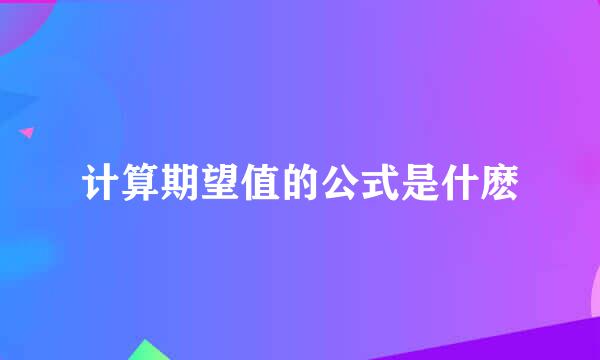 计算期望值的公式是什麽